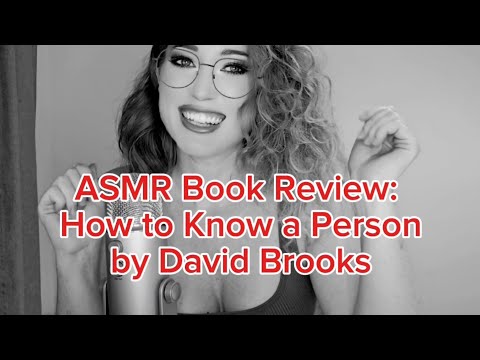 ASMR Book Review:
How to Know a Person
by David Brooks